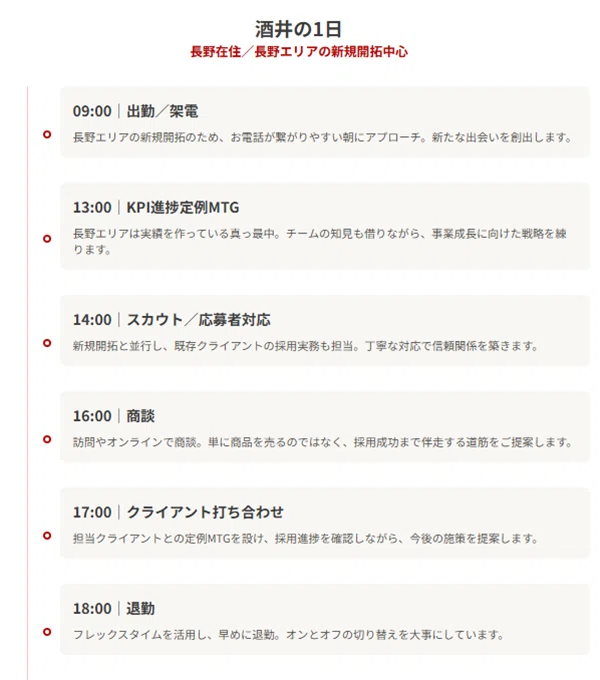 酒井の1日
長野在住／長野エリアの新規開拓中心

09:00｜出勤／架電
長野エリアの新規開拓のため、お電話が繋がりやすい朝にアプローチ。新たな出会いを創出します。

13:00｜KPI進捗定例MTG
長野エリアは実績を作っている真っ最中。チームの知見も借りながら、事業成長に向けた戦略を練ります。

14:00｜スカウト／応募者対応
新規開拓と並行し、既存クライアントの採用実務も担当。丁寧な対応で信頼関係を築きます。

16:00｜商談
訪問やオンラインで商談。単に商品を売るのではなく、採用成功まで伴走する道筋をご提案します。

17:00｜クライアント打ち合わせ
担当クライアントとの定例MTGを設け、採用進捗を確認しながら、今後の施策を提案します。

18:00｜退勤
フレックスタイムを活用し、早めに退勤。オンとオフの切り替えを大事にしています。